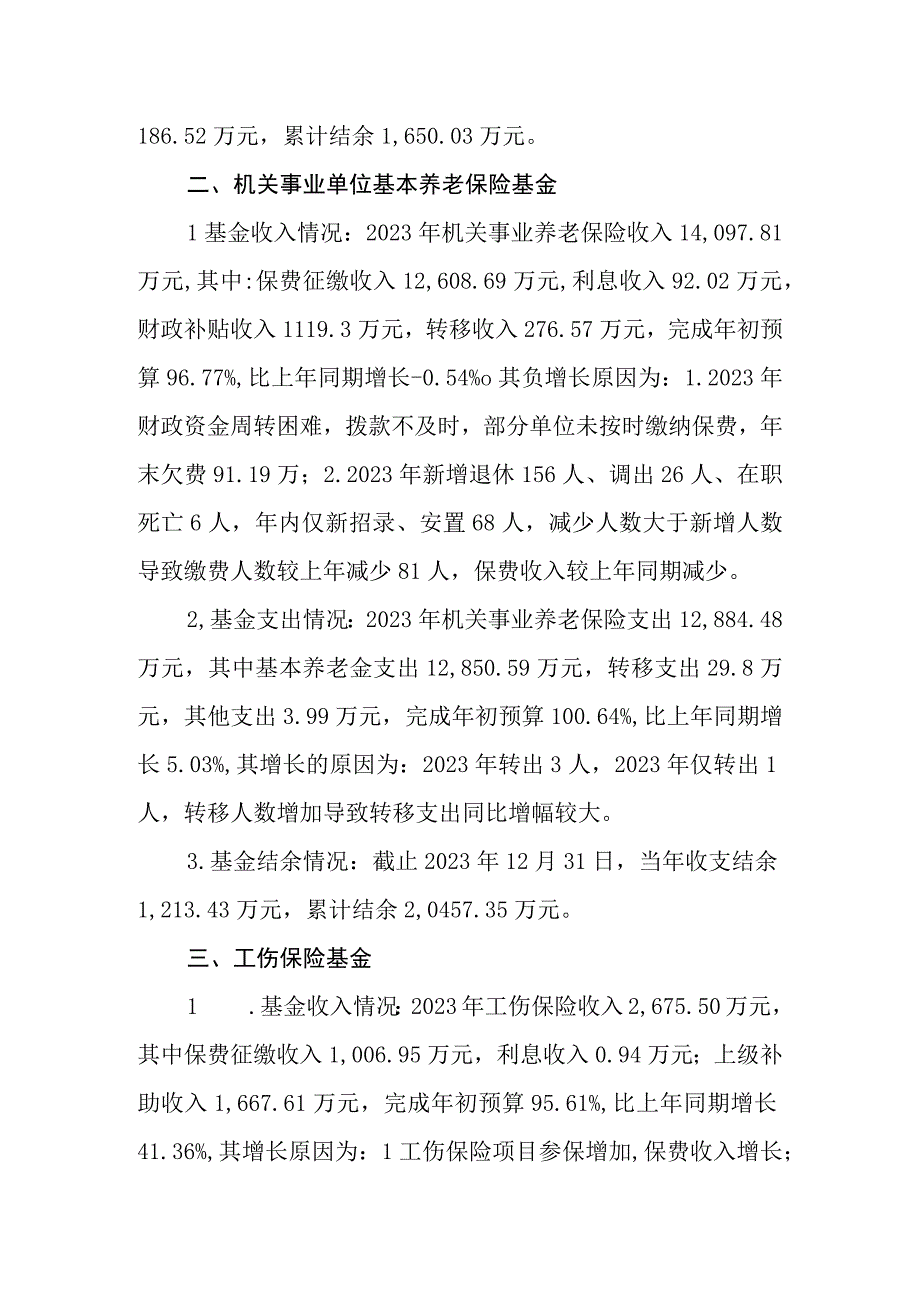 186.52万元，累计结余1,650.03万元。

二、机关事业单位基本养老保险基金

1基金收入情况：2023年机关事业养老保险收入14,097.81万元,其中:保费征缴收入12,608.69万元,利息收入92.02万元，财政补贴收入1119.3万元，转移收入276.57万元，完成年初预算96.77%,比上年同期增长-0.54%o其负增长原因为：1.2023年财政资金周转困难，拨款不及时，部分单位未按时缴纳保费，年末欠费91.19万；2.2023年新增退休156人、调出26人、在职死亡6人，年内仅新招录、安置68人，减少人数大于新增人数导致缴费人数较上年减少81人，保费收入较上年同期减少。

2,基金支出情况：2023年机关事业养老保险支出12,884.48万元，其中基本养老金支出12,850.59万元，转移支出29.8万元，其他支出3.99万元，完成年初预算100.64%,比上年同期增长5.03%,其增长的原因为：2023年转出3人，2023年仅转出1人，转移人数增加导致转移支出同比增幅较大。

3.基金结余情况：截止2023年12月31日，当年收支结余1,213.43万元，累计结余2,0457.35万元。

三、工伤保险基金

1　.基金收入情况:2023年工伤保险收入2,675.50万元，其中保费征缴收入1,006.95万元，利息收入0.94万元；上级补助收入1,667.61万元，完成年初预算95.61%,比上年同期增长41.36%,其增长原因为：1工伤保险项目参保增加,保费收入增长；